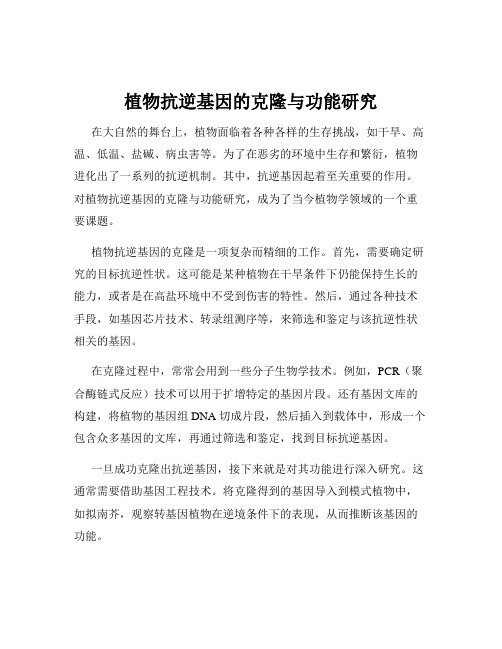 植物抗逆基因的克隆与功能研究

在大自然的舞台上，植物面临着各种各样的生存挑战，如干旱、高温、低温、盐碱、病虫害等。为了在恶劣的环境中生存和繁衍，植物进化出了一系列的抗逆机制。其中，抗逆基因起着至关重要的作用。对植物抗逆基因的克隆与功能研究，成为了当今植物学领域的一个重要课题。

植物抗逆基因的克隆是一项复杂而精细的工作。首先，需要确定研究的目标抗逆性状。这可能是某种植物在干旱条件下仍能保持生长的能力，或者是在高盐环境中不受到伤害的特性。然后，通过各种技术手段，如基因芯片技术、转录组测序等，来筛选和鉴定与该抗逆性状相关的基因。

在克隆过程中，常常会用到一些分子生物学技术。例如，PCR（聚合酶链式反应）技术可以用于扩增特定的基因片段。还有基因文库的构建，将植物的基因组 DNA 切成片段，然后插入到载体中，形成一个包含众多基因的文库，再通过筛选和鉴定，找到目标抗逆基因。

一旦成功克隆出抗逆基因，接下来就是对其功能进行深入研究。这通常需要借助基因工程技术。将克隆得到的基因导入到模式植物中，如拟南芥，观察转基因植物在逆境条件下的表现，从而推断该基因的功能。